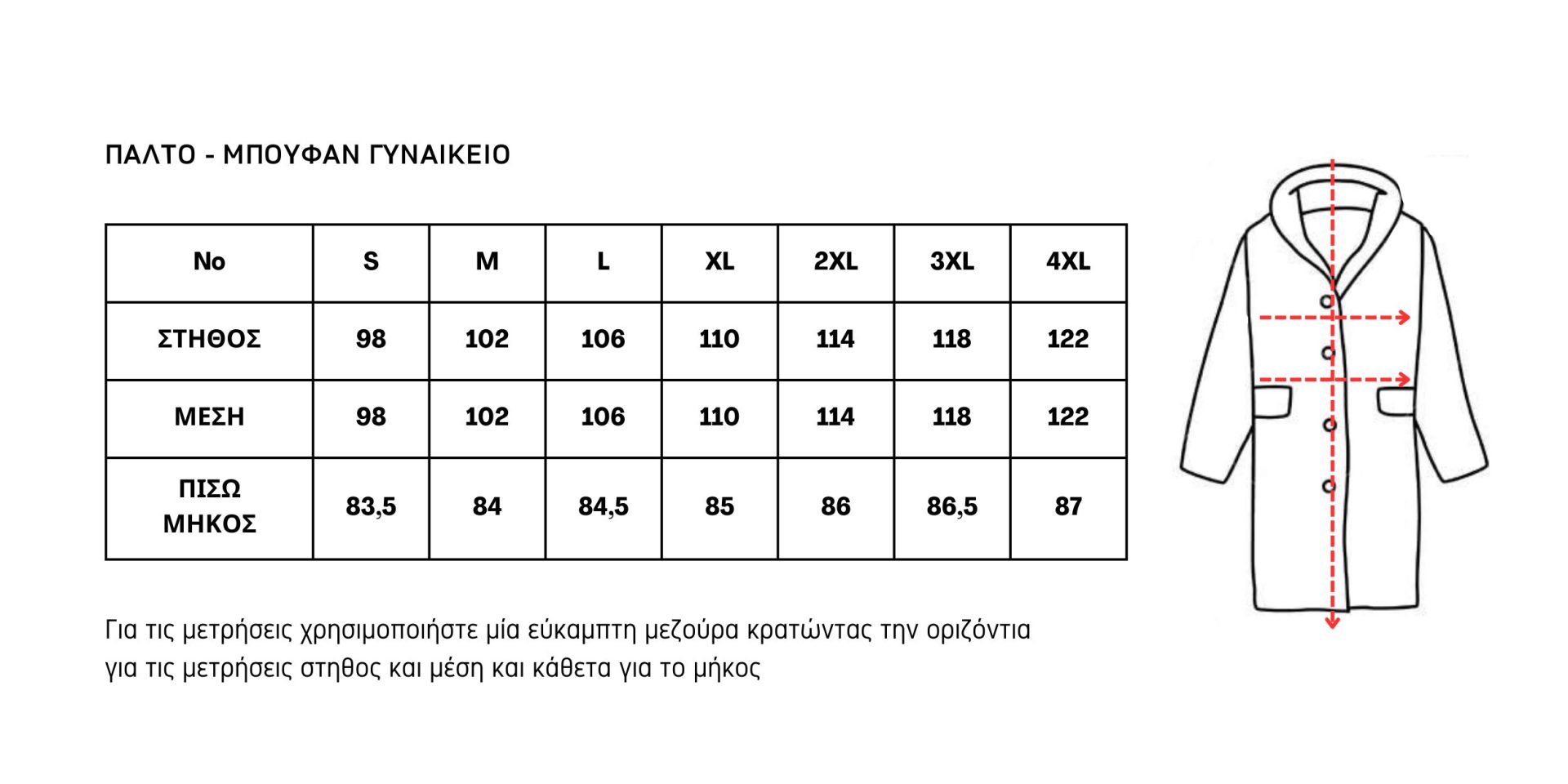 ΠΑΛΤΟ - ΜΠΟΥΦΑΝ ΓΥΝΑΙΚΕΙΟ

| No | S | M | L | XL | 2XL | 3XL | 4XL |
|---|---|---|---|---|---|---|---|
| ΣΤΗΘΟΣ | 98 | 102 | 106 | 110 | 114 | 118 | 122 |
| ΜΕΣΗ | 98 | 102 | 106 | 110 | 114 | 118 | 122 |
| ΠΙΣΩ ΜΗΚΟΣ | 83,5 | 84 | 84,5 | 85 | 86 | 86,5 | 87 |

Για τις μετρήσεις χρησιμοποιήστε μία εύκαμπτη μεζούρα κρατώντας την οριζόντια για τις μετρήσεις στηθος και μέση και κάθετα για το μήκος